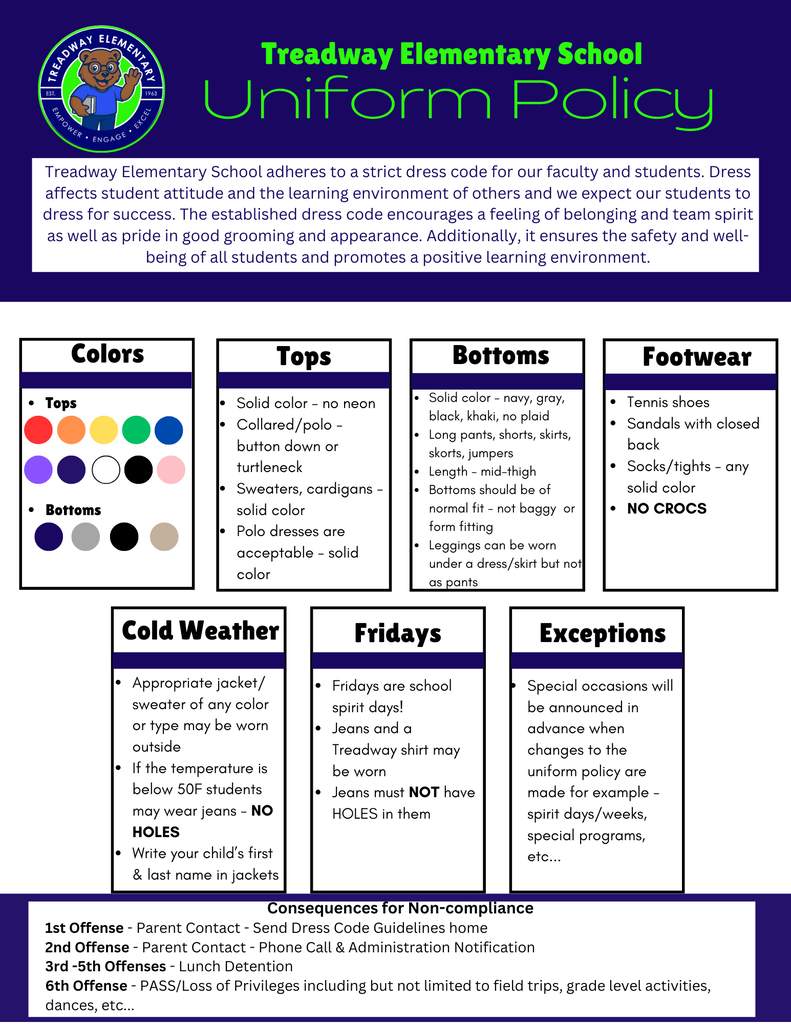 TREADWAY ELEMENTARY
EST. 1963
EMPOWER • ENGAGE • EXCEL

Treadway Elementary School
Uniform Policy

Treadway Elementary School adheres to a strict dress code for our faculty and students. Dress affects student attitude and the learning environment of others and we expect our students to dress for success. The established dress code encourages a feeling of belonging and team spirit as well as pride in good grooming and appearance. Additionally, it ensures the safety and well-being of all students and promotes a positive learning environment.

Colors

• Tops

• Bottoms

Tops

• Solid color - no neon
• Collared/polo - button down or turtleneck
• Sweaters, cardigans - solid color
• Polo dresses are acceptable - solid color

Bottoms

• Solid color - navy, gray, black, khaki, no plaid
• Long pants, shorts, skirts, skorts, jumpers
• Length - mid-thigh
• Bottoms should be of normal fit - not baggy or form fitting
• Leggings can be worn under a dress/skirt but not as pants

Footwear

• Tennis shoes
• Sandals with closed back
• Socks/tights - any solid color
• NO CROCS

Cold Weather

• Appropriate jacket/ sweater of any color or type may be worn outside
• If the temperature is below 50F students may wear jeans - NO HOLES
• Write your child's first & last name in jackets

Fridays

• Fridays are school spirit days!
• Jeans and a Treadway shirt may be worn
• Jeans must NOT have HOLES in them

Exceptions

• Special occasions will be announced in advance when changes to the uniform policy are made for example - spirit days/weeks, special programs, etc...

Consequences for Non-compliance
1st Offense - Parent Contact - Send Dress Code Guidelines home
2nd Offense - Parent Contact - Phone Call & Administration Notification
3rd -5th Offenses - Lunch Detention
6th Offense - PASS/Loss of Privileges including but not limited to field trips, grade level activities, dances, etc...